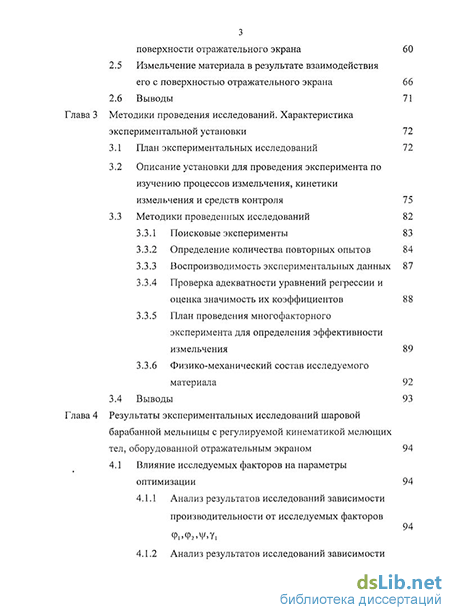 3

поверхности отражательного экрана 60

2.5 Измельчение материала в результате взаимодействия его с поверхностью отражательного экрана 66

2.6 Выводы 71

Глава 3 Методики проведения исследований. Характеристика экспериментальной установки 72

3.1 План экспериментальных исследований 72

3.2 Описание установки для проведения эксперимента по изучению процессов измельчения, кинетики измельчения и средств контроля 75

3.3 Методики проведенных исследований 82

3.3.1 Поисковые эксперименты 83

3.3.2 Определение количества повторных опытов 84

3.3.3 Воспроизводимость экспериментальных данных 87

3.3.4 Проверка адекватности уравнений регрессии и оценка значимость их коэффициентов 88

3.3.5 План проведения многофакторного эксперимента для определения эффективности измельчения 89

3.3.6 Физико-механический состав исследуемого материала 92

3.4 Выводы 93

Глава 4 Результаты экспериментальных исследований шаровой барабанной мельницы с регулируемой кинематикой мелющих тел, оборудованной отражательным экраном 94

4.1 Влияние исследуемых факторов на параметры оптимизации 94

4.1.1 Анализ результатов исследований зависимости производительности от исследуемых факторов $\varphi_1, \varphi_2, \psi, \gamma_1$ 94

4.1.2 Анализ результатов исследований зависимости

dsLib.net
библиотека диссертаций